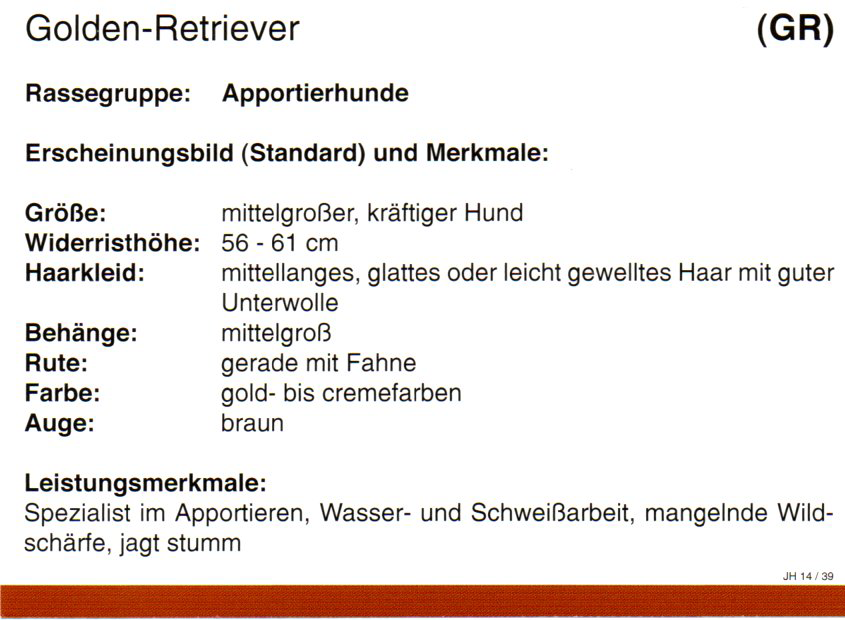 Golden-Retriever (GR)

Rassegruppe: Apportierhunde

Erscheinungsbild (Standard) und Merkmale:

Größe: mittelgroßer, kräftiger Hund
Widerristhöhe: 56 - 61 cm
Haarkleid: mittellanges, glattes oder leicht gewelltes Haar mit guter Unterwolle
Behänge: mittelgroß
Rute: gerade mit Fahne
Farbe: gold- bis cremefarben
Auge: braun

Leistungsmerkmale:
Spezialist im Apportieren, Wasser- und Schweißarbeit, mangelnde Wildschärfe, jagt stumm

JH 14 / 39